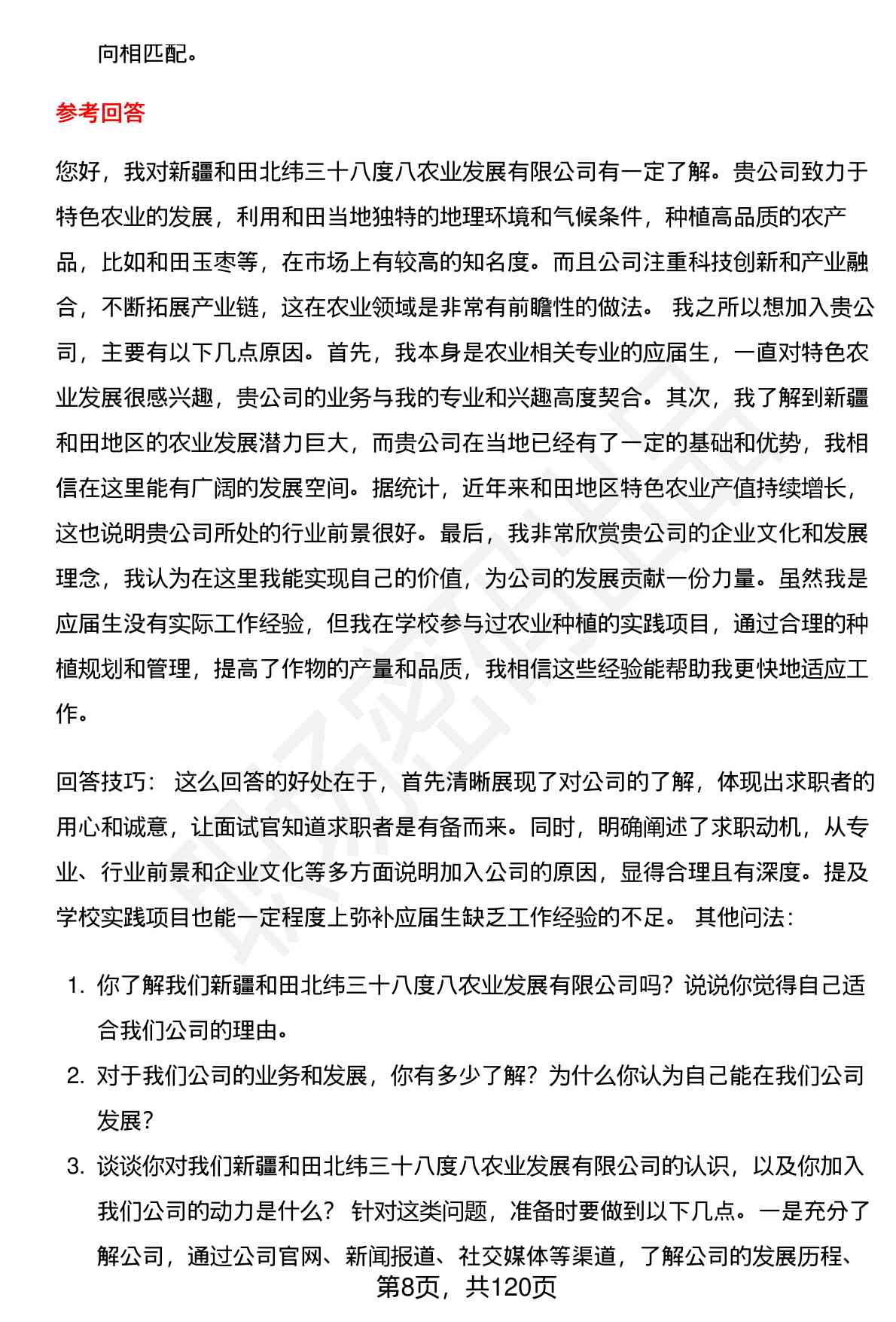 向相匹配。

参考回答

您好，我对新疆和田北纬三十八度八农业发展有限公司有一定了解。贵公司致力于特色农业的发展，利用和田当地独特的地理环境和气候条件，种植高品质的农产品，比如和田玉枣等，在市场上有较高的知名度。而且公司注重科技创新和产业融合，不断拓展产业链，这在农业领域是非常有前瞻性的做法。 我之所以想加入贵公司，主要有以下几点原因。首先，我本身是农业相关专业的应届生，一直对特色农业发展很感兴趣，贵公司的业务与我的专业和兴趣高度契合。其次，我了解到新疆和田地区的农业发展潜力巨大，而贵公司在当地已经有了一定的基础和优势，我相信在这里能有广阔的发展空间。据统计，近年来和田地区特色农业产值持续增长，这也说明贵公司所处的行业前景很好。最后，我非常欣赏贵公司的企业文化和发展理念，我认为在这里我能实现自己的价值，为公司的发展贡献一份力量。虽然我是应届生没有实际工作经验，但我在学校参与过农业种植的实践项目，通过合理的种植规划和管理，提高了作物的产量和品质，我相信这些经验能帮助我更快地适应工作。

回答技巧： 这么回答的好处在于，首先清晰展现了对公司的了解，体现出求职者的用心和诚意，让面试官知道求职者是有备而来。同时，明确阐述了求职动机，从专业、行业前景和企业文化等多方面说明加入公司的原因，显得合理且有深度。提及学校实践项目也能一定程度上弥补应届生缺乏工作经验的不足。 其他问法：

1. 你了解我们新疆和田北纬三十八度八农业发展有限公司吗？说说你觉得自己适合我们公司的理由。
2. 对于我们公司的业务和发展，你有多少了解？为什么你认为自己能在我们公司发展？
3. 谈谈你对我们新疆和田北纬三十八度八农业发展有限公司的认识，以及你加入我们公司的动力是什么？ 针对这类问题，准备时要做到以下几点。一是充分了解公司，通过公司官网、新闻报道、社交媒体等渠道，了解公司的发展历程、

第8页，共120页